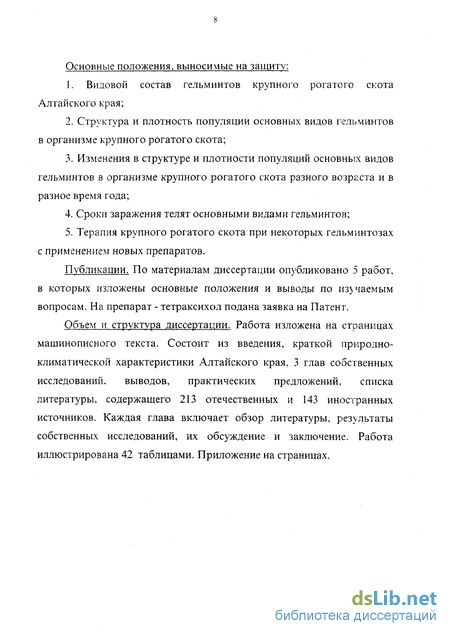 8

Основные положения, выносимые на защиту:

1. Видовой состав гельминтов крупного рогатого скота Алтайского края;

2. Структура и плотность популяции основных видов гельминтов в организме крупного рогатого скота;

3. Изменения в структуре и плотности популяций основных видов гельминтов в организме крупного рогатого скота разного возраста и в разное время года;

4. Сроки заражения телят основными видами гельминтов;

5. Терапия крупного рогатого скота при некоторых гельминтозах с применением новых препаратов.

Публикации. По материалам диссертации опубликовано 5 работ, в которых изложены основные положения и выводы по изучаемым вопросам. На препарат - тетраксихол подана заявка на Патент.

Объем и структура диссертации. Работа изложена на страницах машинописного текста. Состоит из введения, краткой природно-климатической характеристики Алтайского края, 3 глав собственных исследований, выводов, практических предложений, списка литературы, содержащего 213 отечественных и 143 иностранных источников. Каждая глава включает обзор литературы, результаты собственных исследований, их обсуждение и заключение. Работа иллюстрирована 42 таблицами. Приложение на страницах.

dsLib.net
библиотека диссертаций